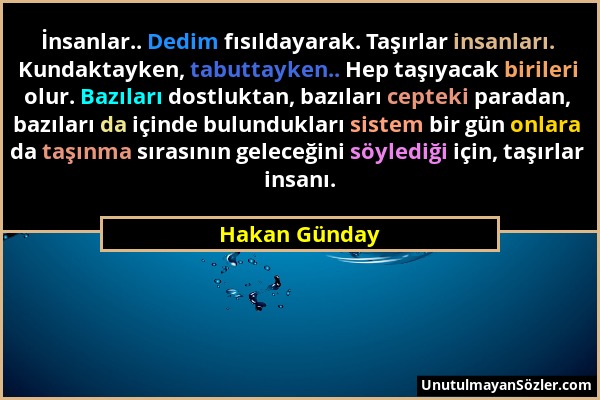 İnsanlar.. Dedim fısıldayarak. Taşırlar insanları. Kundaktayken, tabuttayken.. Hep taşıyacak birileri olur. Bazıları dostluktan, bazıları cepteki paradan, bazıları da içinde bulundukları sistem bir gün onlara da taşınma sırasının geleceğini söylediği için, taşırlar insanı.

Hakan Günday

UnutulmayanSözler.com